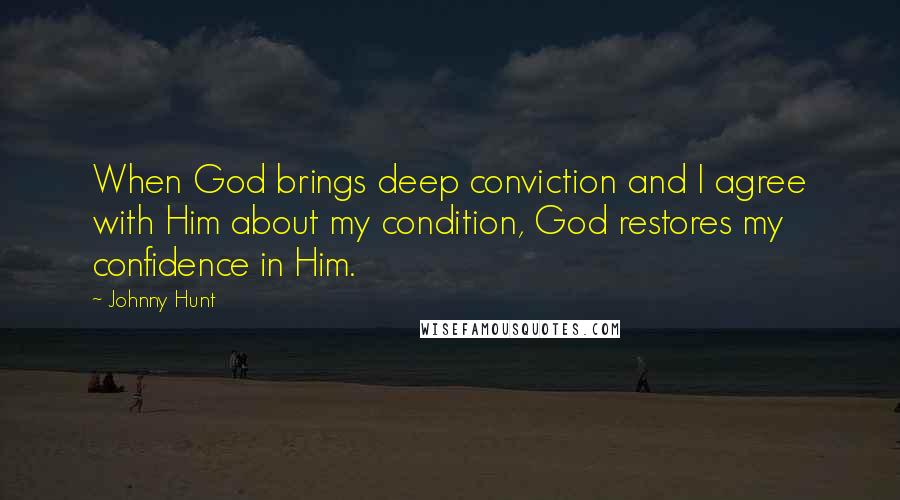 When God brings deep conviction and I agree with Him about my condition, God restores my confidence in Him.

- Johnny Hunt

WISEFAMOUSQUOTES.COM